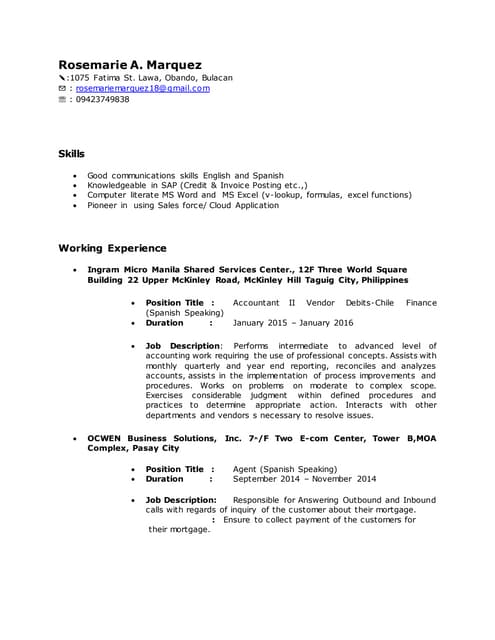 Rosemarie A. Marquez
:1075 Fatima St. Lawa, Obando, Bulacan
: rosemariemarquez18@gmail.com
: 09423749838

Skills

- Good communications skills English and Spanish
- Knowledgeable in SAP (Credit & Invoice Posting etc.,)
- Computer literate MS Word and MS Excel (v-lookup, formulas, excel functions)
- Pioneer in using Sales force/ Cloud Application

Working Experience

- Ingram Micro Manila Shared Services Center., 12F Three World Square Building 22 Upper McKinley Road, McKinley Hill Taguig City, Philippines

  - Position Title : Accountant II Vendor Debits-Chile Finance (Spanish Speaking)
  - Duration : January 2015 – January 2016

  - Job Description: Performs intermediate to advanced level of accounting work requiring the use of professional concepts. Assists with monthly quarterly and year end reporting, reconciles and analyzes accounts, assists in the implementation of process improvements and procedures. Works on problems on moderate to complex scope. Exercises considerable judgment within defined procedures and practices to determine appropriate action. Interacts with other departments and vendors s necessary to resolve issues.

- OCWEN Business Solutions, Inc. 7-/F Two E-com Center, Tower B,MOA Complex, Pasay City

  - Position Title : Agent (Spanish Speaking)
  - Duration : September 2014 – November 2014

  - Job Description: Responsible for Answering Outbound and Inbound calls with regards of inquiry of the customer about their mortgage.
  : Ensure to collect payment of the customers for their mortgage.